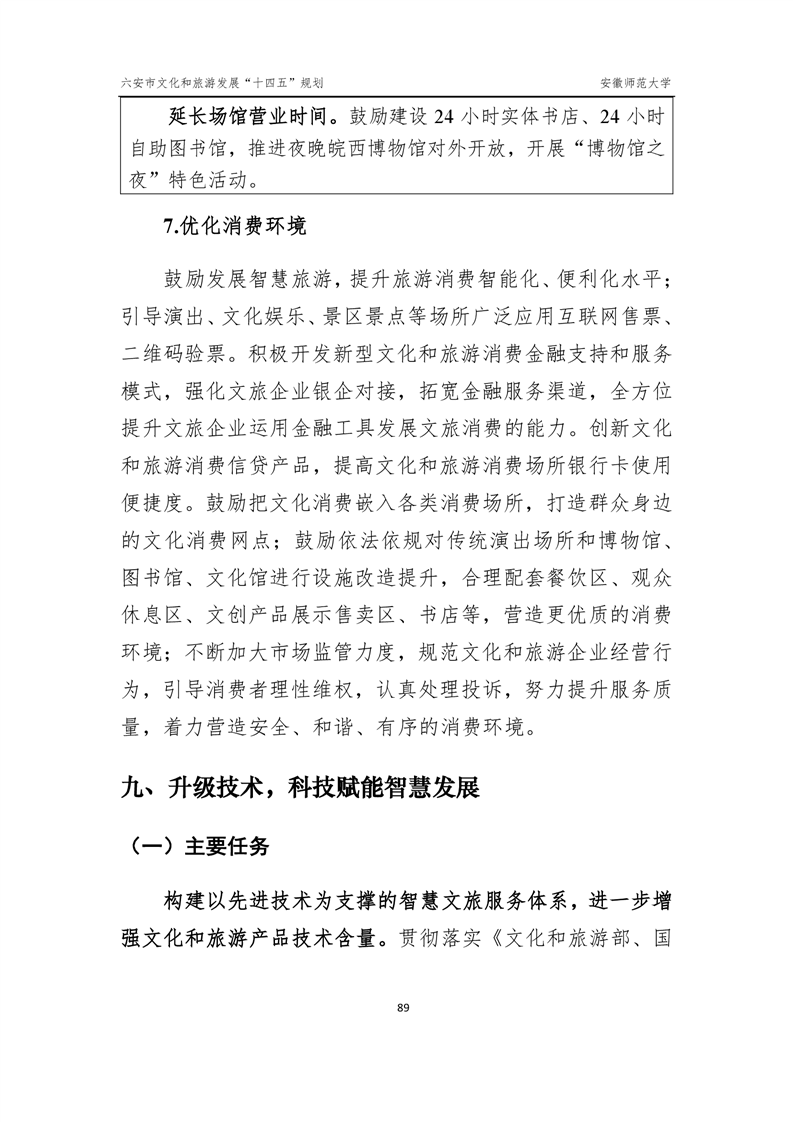 六安市文化和旅游发展“十四五”规划

安徽师范大学

延长场馆营业时间。鼓励建设 24 小时实体书店、24 小时自助图书馆，推进夜晚皖西博物馆对外开放，开展“博物馆之夜”特色活动。

7.优化消费环境

鼓励发展智慧旅游，提升旅游消费智能化、便利化水平；引导演出、文化娱乐、景区景点等场所广泛应用互联网售票、二维码验票。积极开发新型文化和旅游消费金融支持和服务模式，强化文旅企业银企对接，拓宽金融服务渠道，全方位提升文旅企业运用金融工具发展文旅消费的能力。创新文化和旅游消费信贷产品，提高文化和旅游消费场所银行卡使用便捷度。鼓励把文化消费嵌入各类消费场所，打造群众身边的文化消费网点；鼓励依法依规对传统演出场所和博物馆、图书馆、文化馆进行设施改造提升，合理配套餐饮区、观众休息区、文创产品展示售卖区、书店等，营造更优质的消费环境；不断加大市场监管力度，规范文化和旅游企业经营行为，引导消费者理性维权，认真处理投诉，努力提升服务质量，着力营造安全、和谐、有序的消费环境。

九、升级技术，科技赋能智慧发展

（一）主要任务

构建以先进技术为支撑的智慧文旅服务体系，进一步增强文化和旅游产品技术含量。贯彻落实《文化和旅游部、国

89